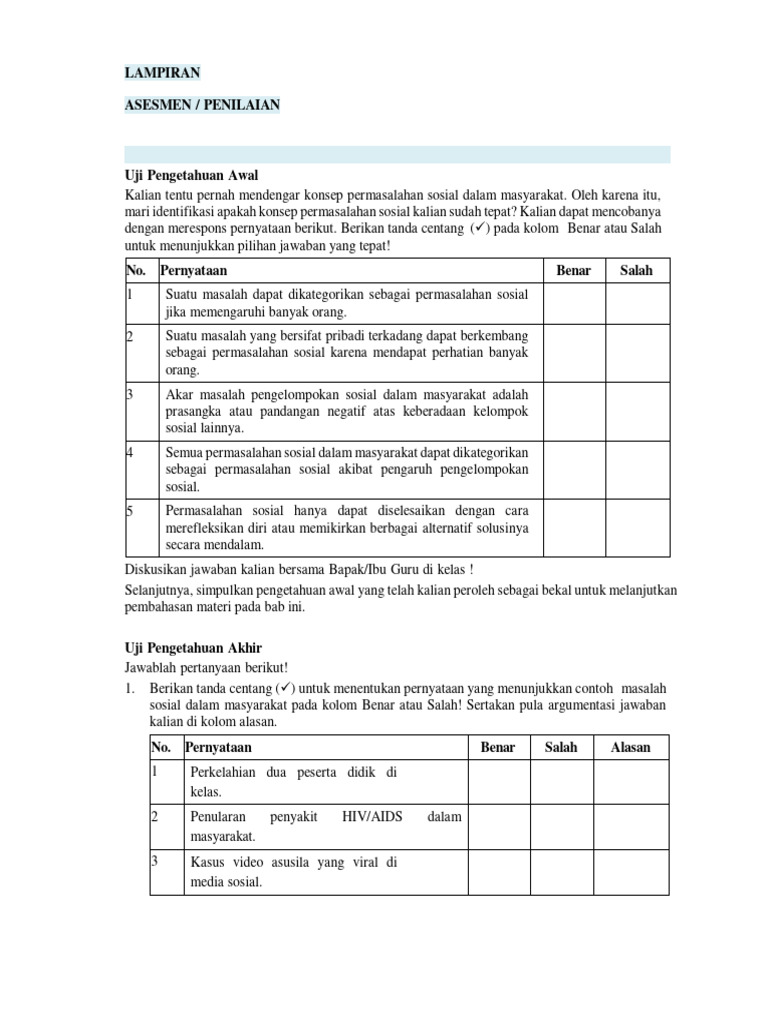 LAMPIRAN

ASESMEN / PENILAIAN

Uji Pengetahuan Awal
Kalian tentu pernah mendengar konsep permasalahan sosial dalam masyarakat. Oleh karena itu, mari identifikasi apakah konsep permasalahan sosial kalian sudah tepat? Kalian dapat mencobanya dengan merespons pernyataan berikut. Berikan tanda centang (✓) pada kolom Benar atau Salah untuk menunjukkan pilihan jawaban yang tepat!

| No. | Pernyataan | Benar | Salah |
|---|---|---|---|
| 1 | Suatu masalah dapat dikategorikan sebagai permasalahan sosial jika memengaruhi banyak orang. | | |
| 2 | Suatu masalah yang bersifat pribadi terkadang dapat berkembang sebagai permasalahan sosial karena mendapat perhatian banyak orang. | | |
| 3 | Akar masalah pengelompokan sosial dalam masyarakat adalah prasangka atau pandangan negatif atas keberadaan kelompok sosial lainnya. | | |
| 4 | Semua permasalahan sosial dalam masyarakat dapat dikategorikan sebagai permasalahan sosial akibat pengaruh pengelompokan sosial. | | |
| 5 | Permasalahan sosial hanya dapat diselesaikan dengan cara merefleksikan diri atau memikirkan berbagai alternatif solusinya secara mendalam. | | |

Diskusikan jawaban kalian bersama Bapak/Ibu Guru di kelas !

Selanjutnya, simpulkan pengetahuan awal yang telah kalian peroleh sebagai bekal untuk melanjutkan pembahasan materi pada bab ini.

Uji Pengetahuan Akhir
Jawablah pertanyaan berikut!
1. Berikan tanda centang (✓) untuk menentukan pernyataan yang menunjukkan contoh masalah sosial dalam masyarakat pada kolom Benar atau Salah! Sertakan pula argumentasi jawaban kalian di kolom alasan.

| No. | Pernyataan | Benar | Salah | Alasan |
|---|---|---|---|---|
| 1 | Perkelahian dua peserta didik di kelas. | | | |
| 2 | Penularan penyakit HIV/AIDS dalam masyarakat. | | | |
| 3 | Kasus video asusila yang viral di media sosial. | | | |